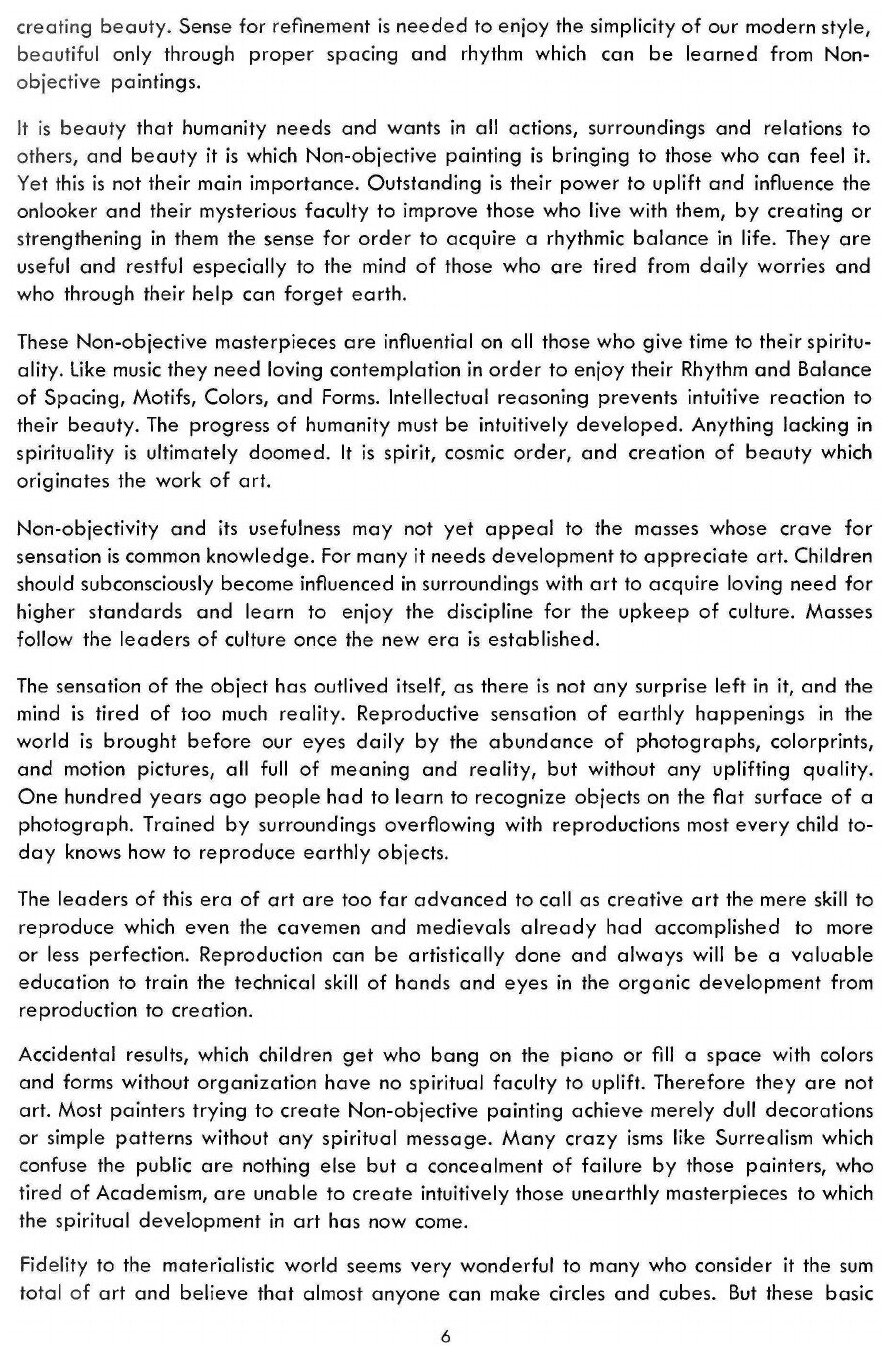 creating beauty. Sense for refinement is needed to enjoy the simplicity of our modern style, beautiful only through proper spacing and rhythm which can be learned from Non-objective paintings.

It is beauty that humanity needs and wants in all actions, surroundings and relations to others, and beauty it is which Non-objective painting is bringing to those who can feel it. Yet this is not their main importance. Outstanding is their power to uplift and influence the onlooker and their mysterious faculty to improve those who live with them, by creating or strengthening in them the sense for order to acquire a rhythmic balance in life. They are useful and restful especially to the mind of those who are tired from daily worries and who through their help can forget earth.

These Non-objective masterpieces are influential on all those who give time to their spirituality. Like music they need loving contemplation in order to enjoy their Rhythm and Balance of Spacing, Motifs, Colors, and Forms. Intellectual reasoning prevents intuitive reaction to their beauty. The progress of humanity must be intuitively developed. Anything lacking in spirituality is ultimately doomed. It is spirit, cosmic order, and creation of beauty which originates the work of art.

Non-objectivity and its usefulness may not yet appeal to the masses whose crave for sensation is common knowledge. For many it needs development to appreciate art. Children should subconsciously become influenced in surroundings with art to acquire loving need for higher standards and learn to enjoy the discipline for the upkeep of culture. Masses follow the leaders of culture once the new era is established.

The sensation of the object has outlived itself, as there is not any surprise left in it, and the mind is tired of too much reality. Reproductive sensation of earthly happenings in the world is brought before our eyes daily by the abundance of photographs, colorprints, and motion pictures, all full of meaning and reality, but without any uplifting quality. One hundred years ago people had to learn to recognize objects on the flat surface of a photograph. Trained by surroundings overflowing with reproductions most every child today knows how to reproduce earthly objects.

The leaders of this era of art are too far advanced to call as creative art the mere skill to reproduce which even the cavemen and medievals already had accomplished to more or less perfection. Reproduction can be artistically done and always will be a valuable education to train the technical skill of hands and eyes in the organic development from reproduction to creation.

Accidental results, which children get who bang on the piano or fill a space with colors and forms without organization have no spiritual faculty to uplift. Therefore they are not art. Most painters trying to create Non-objective painting achieve merely dull decorations or simple patterns without any spiritual message. Many crazy isms like Surrealism which confuse the public are nothing else but a concealment of failure by those painters, who tired of Academism, are unable to create intuitively those unearthly masterpieces to which the spiritual development in art has now come.

Fidelity to the materialistic world seems very wonderful to many who consider it the sum total of art and believe that almost anyone can make circles and cubes. But these basic

6